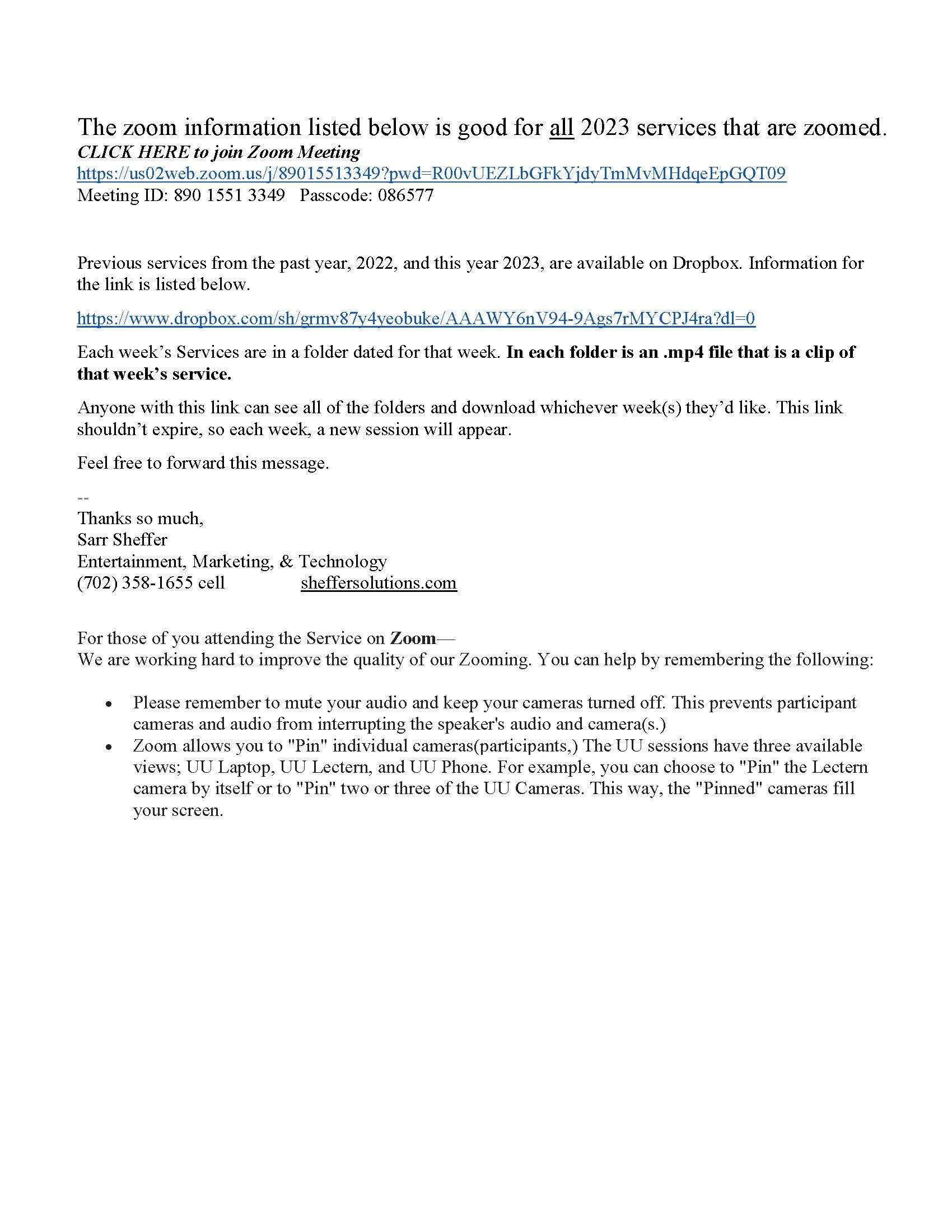 The zoom information listed below is good for all 2023 services that are zoomed.
CLICK HERE to join Zoom Meeting
https://us02web.zoom.us/j/89015513349?pwd=R00vUEZLbGFkYjdyTmMvMHdqeEpGQT09
Meeting ID: 890 1551 3349 Passcode: 086577

Previous services from the past year, 2022, and this year 2023, are available on Dropbox. Information for the link is listed below.

https://www.dropbox.com/sh/grmv87y4yeobuke/AAAWY6nV94-9Ags7rMYCPJ4ra?dl=0

Each week's Services are in a folder dated for that week. In each folder is an .mp4 file that is a clip of that week's service.

Anyone with this link can see all of the folders and download whichever week(s) they'd like. This link shouldn't expire, so each week, a new session will appear.

Feel free to forward this message.

--
Thanks so much,
Sarr Sheffer
Entertainment, Marketing, & Technology
(702) 358-1655 cell sheffersolutions.com

For those of you attending the Service on Zoom—
We are working hard to improve the quality of our Zooming. You can help by remembering the following:

• Please remember to mute your audio and keep your cameras turned off. This prevents participant cameras and audio from interrupting the speaker's audio and camera(s.)
• Zoom allows you to "Pin" individual cameras(participants,) The UU sessions have three available views; UU Laptop, UU Lectern, and UU Phone. For example, you can choose to "Pin" the Lectern camera by itself or to "Pin" two or three of the UU Cameras. This way, the "Pinned" cameras fill your screen.